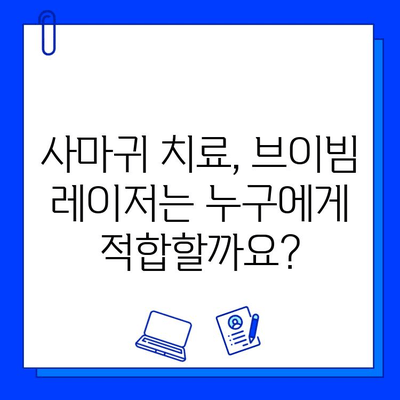 사마귀 치료, 브이빔 레이저는 누구에게 적합할까요?